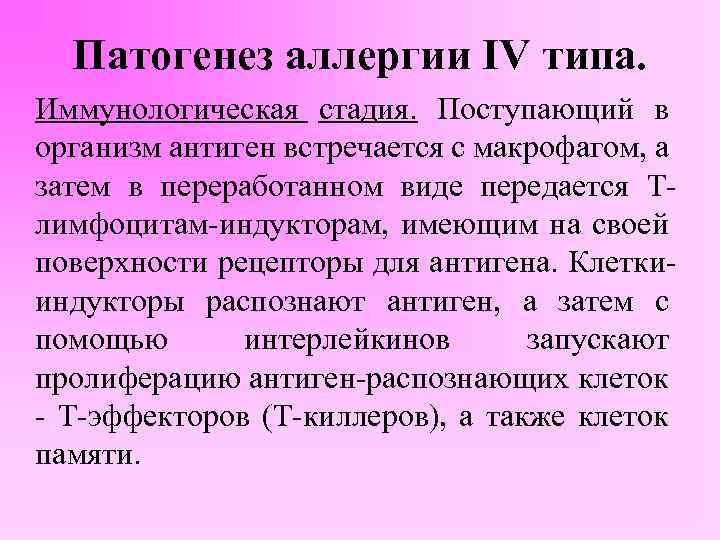 Патогенез аллергии IV типа.

Иммунологическая стадия. Поступающий в организм антиген встречается с макрофагом, а затем в переработанном виде передается Т-лимфоцитам-индукторам, имеющим на своей поверхности рецепторы для антигена. Клетки-индукторы распознают антиген, а затем с помощью интерлейкинов запускают пролиферацию антиген-распознающих клеток - Т-эффекторов (Т-киллеров), а также клеток памяти.